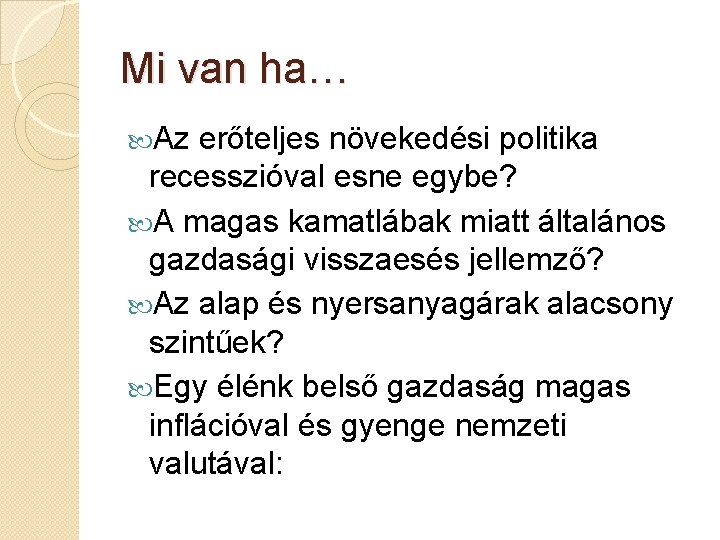 Mi van ha…

Az erőteljes növekedési politika recesszióval esne egybe?

A magas kamatlábak miatt általános gazdasági visszaesés jellemző?

Az alap és nyersanyagárak alacsony szintűek?

Egy élénk belső gazdaság magas inflációval és gyenge nemzeti valutával: